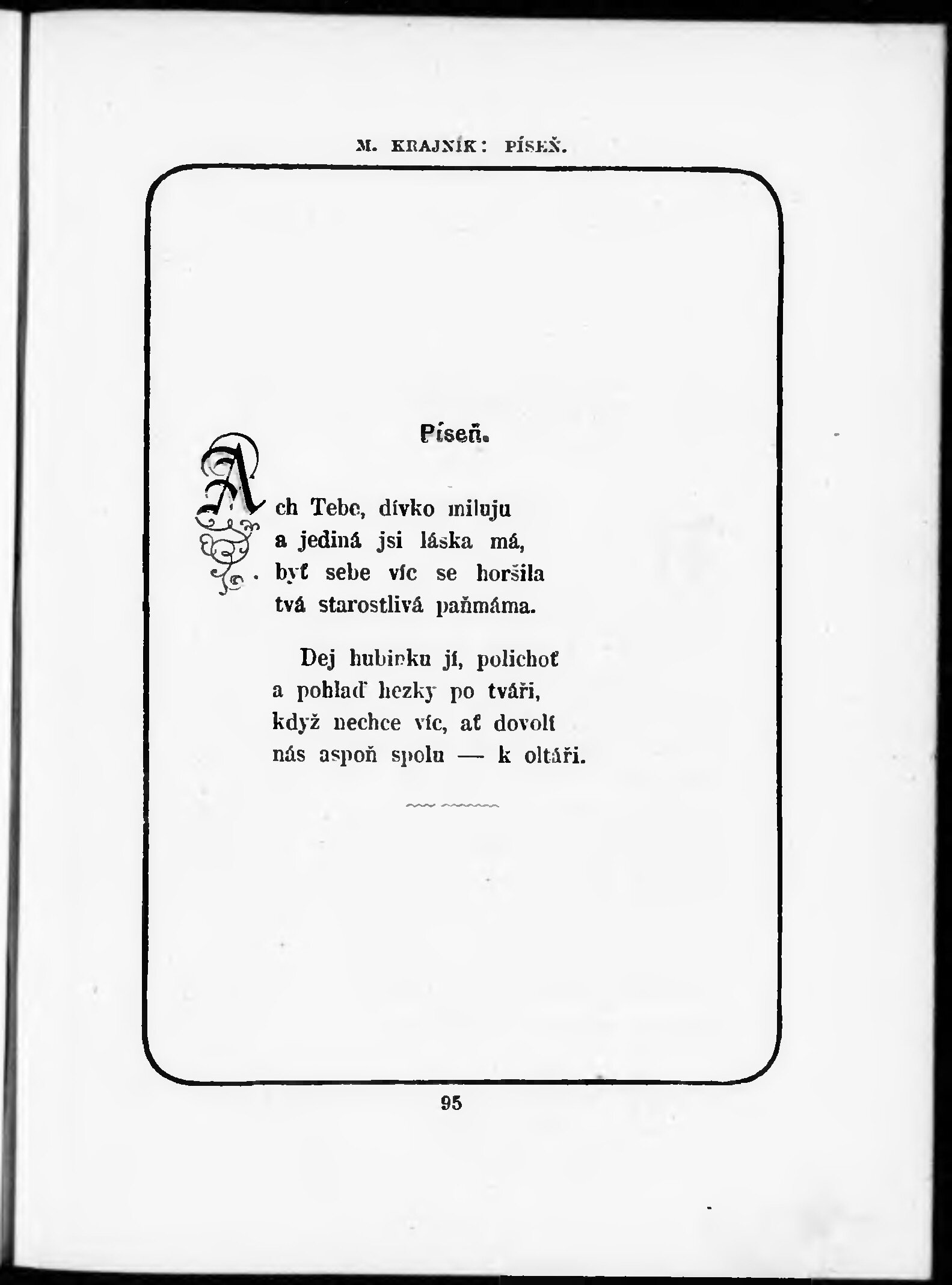 M. KRAJNÍK: PÍSEŇ.

Píseň.

Ach Tebe, dívko miluju
a jediná jsi láska má,
byť sebe víc se horšila
tvá starostlivá paňmáma.

Dej hubinku jí, polichoť
a pohlaď hezky po tváři,
když nechce víc, ať dovolí
nás aspoň spolu — k oltáři.

95